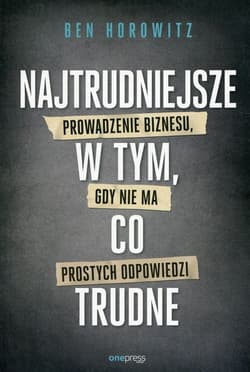 BEN HOROWITZ

NAJTRUDNIEJSZE

PROWADZENIE BIZNESU,

W TYM,

GDY NIE MA

CO

PROSTYCH ODPOWIEDZI

TRUDNE

onepress